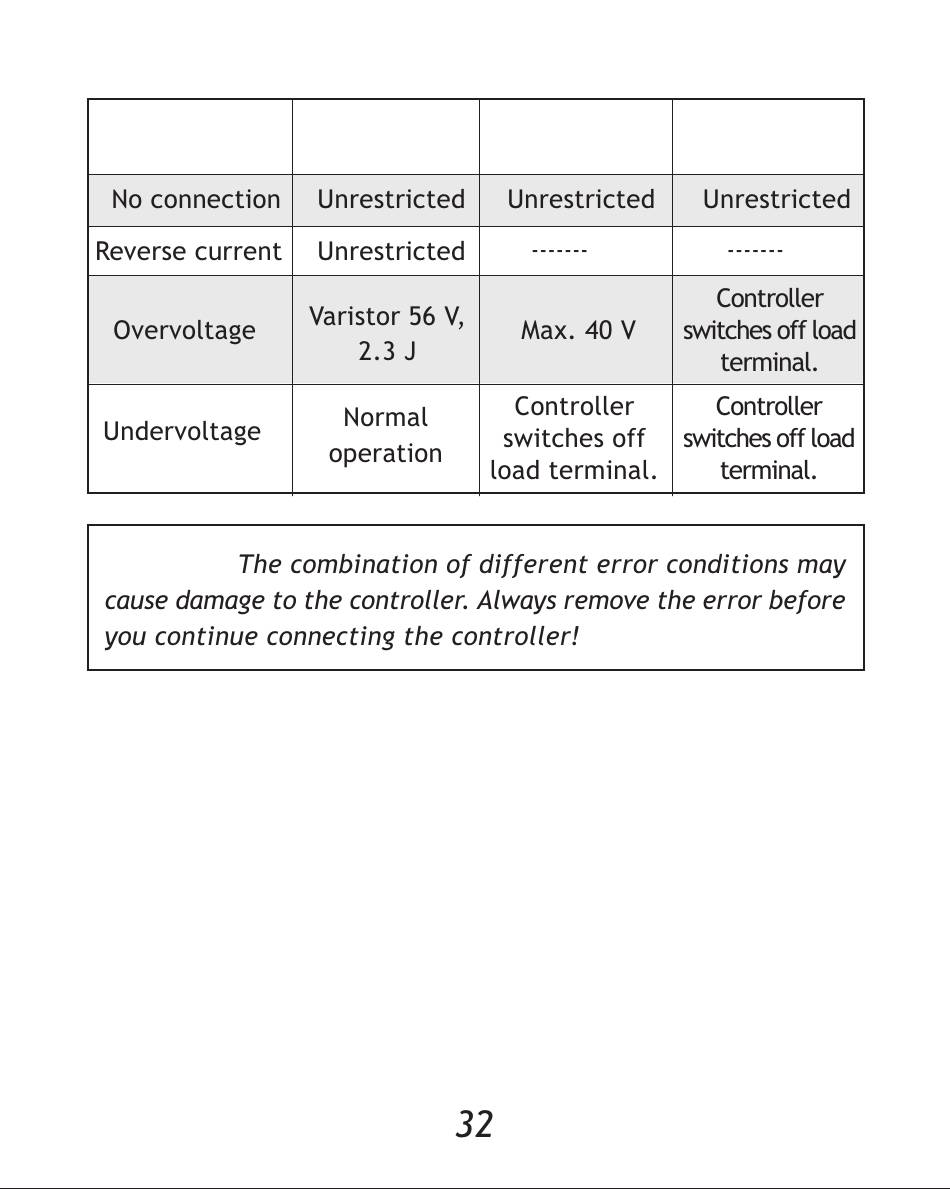 | | | | |
|---|---|---|---|
| No connection | Unrestricted | Unrestricted | Unrestricted |
| Reverse current | Unrestricted | ------- | ------- |
| Overvoltage | Varistor 56 V, 2.3 J | Max. 40 V | Controller switches off load terminal. |
| Undervoltage | Normal operation | Controller switches off load terminal. | Controller switches off load terminal. |

The combination of different error conditions may cause damage to the controller. Always remove the error before you continue connecting the controller!

32